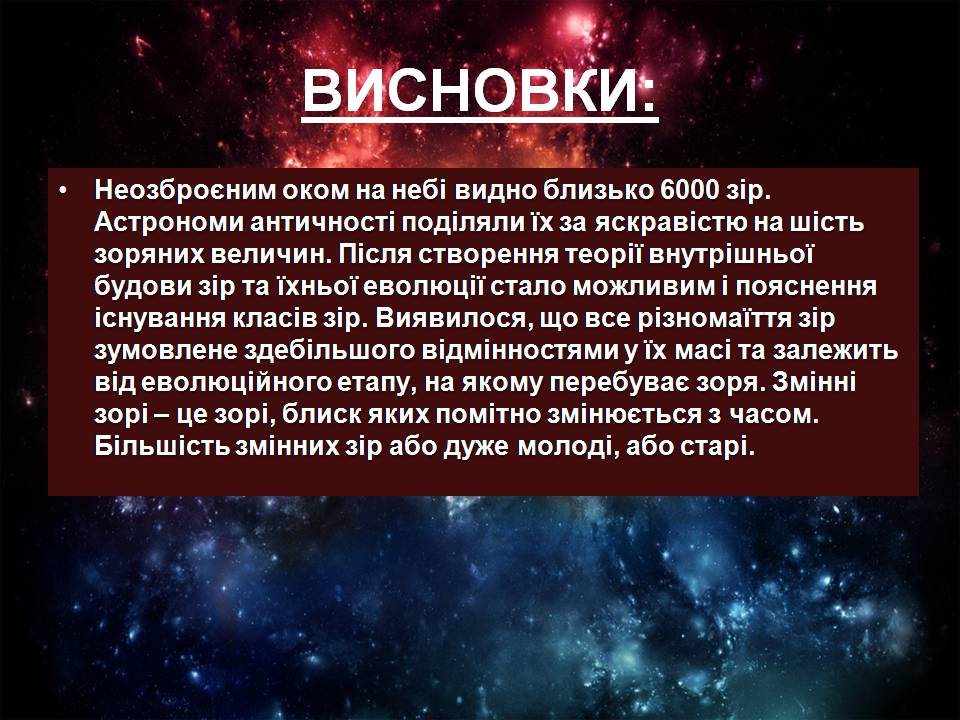 ВИСНОВКИ:

• Неозброєним оком на небі видно близько 6000 зір. Астрономи античності поділяли їх за яскравістю на шість зоряних величин. Після створення теорії внутрішньої будови зір та їхньої еволюції стало можливим і пояснення існування класів зір. Виявилося, що все різномаїття зір зумовлене здебільшого відмінностями у їх масі та залежить від еволюційного етапу, на якому перебуває зоря. Змінні зорі – це зорі, блиск яких помітно змінюється з часом. Більшість змінних зір або дуже молоді, або старі.